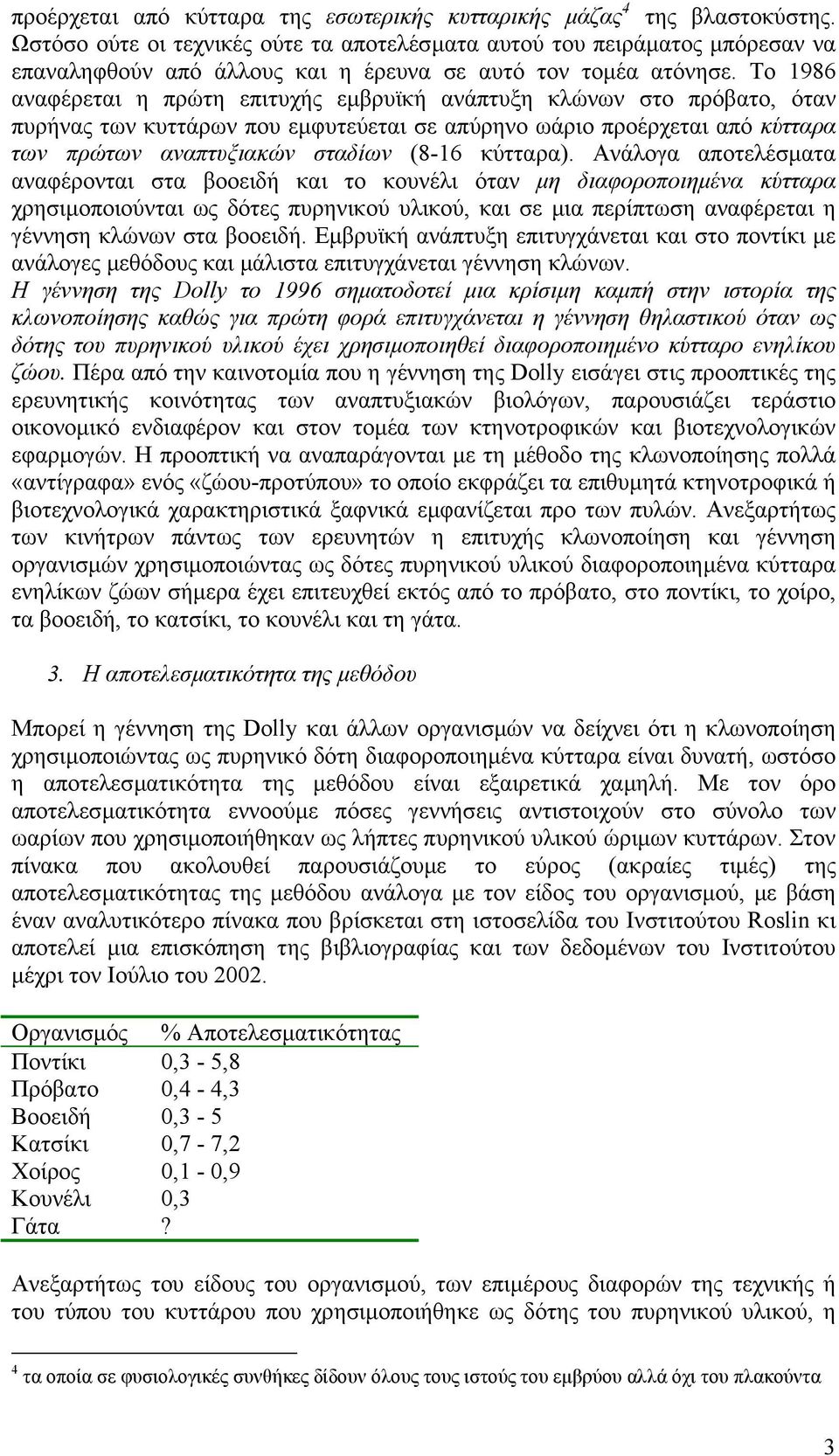 προέρχεται από κύτταρα της εσωτερικής κυτταρικής μάζας$^4$ της βλαστοκύστης. Ωστόσο ούτε οι τεχνικές ούτε τα αποτελέσματα αυτού του πειράματος μπόρεσαν να επαναληφθούν από άλλους και η έρευνα σε αυτό τον τομέα ατόνησε. Το 1986 αναφέρεται η πρώτη επιτυχής εμβρυϊκή ανάπτυξη κλώνων στο πρόβατο, όταν πυρήνας των κυττάρων που εμφυτεύεται σε απύρηνο ωάριο προέρχεται από κύτταρα των πρώτων αναπτυξιακών σταδίων (8-16 κύτταρα). Ανάλογα αποτελέσματα αναφέρονται στα βοοειδή και το κουνέλι όταν μη διαφοροποιημένα κύτταρα χρησιμοποιούνται ως δότες πυρηνικού υλικού, και σε μια περίπτωση αναφέρεται η γέννηση κλώνων στα βοοειδή. Εμβρυϊκή ανάπτυξη επιτυγχάνεται και στο ποντίκι με ανάλογες μεθόδους και μάλιστα επιτυγχάνεται γέννηση κλώνων.
Η γέννηση της Dolly το 1996 σηματοδοτεί μια κρίσιμη καμπή στην ιστορία της κλωνοποίησης καθώς για πρώτη φορά επιτυγχάνεται η γέννηση θηλαστικού όταν ως δότης του πυρηνικού υλικού έχει χρησιμοποιηθεί διαφοροποιημένο κύτταρο ενηλίκου ζώου. Πέρα από την καινοτομία που η γέννηση της Dolly εισάγει στις προοπτικές της ερευνητικής κοινότητας των αναπτυξιακών βιολόγων, παρουσιάζει τεράστιο οικονομικό ενδιαφέρον και στον τομέα των κτηνοτροφικών και βιοτεχνολογικών εφαρμογών. Η προοπτική να αναπαράγονται με τη μέθοδο της κλωνοποίησης πολλά «αντίγραφα» ενός «ζώου-προτύπου» το οποίο εκφράζει τα επιθυμητά κτηνοτροφικά ή βιοτεχνολογικά χαρακτηριστικά ξαφνικά εμφανίζεται προ των πυλών. Ανεξαρτήτως των κινήτρων πάντως των ερευνητών η επιτυχής κλωνοποίηση και γέννηση οργανισμών χρησιμοποιώντας ως δότες πυρηνικού υλικού διαφοροποιημένα κύτταρα ενηλίκων ζώων σήμερα έχει επιτευχθεί εκτός από το πρόβατο, στο ποντίκι, το χοίρο, τα βοοειδή, το κατσίκι, το κουνέλι και τη γάτα.

3. Η αποτελεσματικότητα της μεθόδου

Μπορεί η γέννηση της Dolly και άλλων οργανισμών να δείχνει ότι η κλωνοποίηση χρησιμοποιώντας ως πυρηνικό δότη διαφοροποιημένα κύτταρα είναι δυνατή, ωστόσο η αποτελεσματικότητα της μεθόδου είναι εξαιρετικά χαμηλή. Με τον όρο αποτελεσματικότητα εννοούμε πόσες γεννήσεις αντιστοιχούν στο σύνολο των ωαρίων που χρησιμοποιήθηκαν ως λήπτες πυρηνικού υλικού ώριμων κυττάρων. Στον πίνακα που ακολουθεί παρουσιάζουμε το εύρος (ακραίες τιμές) της αποτελεσματικότητας της μεθόδου ανάλογα με τον είδος του οργανισμού, με βάση έναν αναλυτικότερο πίνακα που βρίσκεται στη ιστοσελίδα του Ινστιτούτου Roslin κι αποτελεί μια επισκόπηση της βιβλιογραφίας και των δεδομένων του Ινστιτούτου μέχρι τον Ιούλιο του 2002.

| Οργανισμός | % Αποτελεσματικότητας |
|---|---|
| Ποντίκι | 0,3 - 5,8 |
| Πρόβατο | 0,4 - 4,3 |
| Βοοειδή | 0,3 - 5 |
| Κατσίκι | 0,7 - 7,2 |
| Χοίρος | 0,1 - 0,9 |
| Κουνέλι | 0,3 |
| Γάτα | ? |

Ανεξαρτήτως του είδους του οργανισμού, των επιμέρους διαφορών της τεχνικής ή του τύπου του κυττάρου που χρησιμοποιήθηκε ως δότης του πυρηνικού υλικού, η

$^4$ τα οποία σε φυσιολογικές συνθήκες δίδουν όλους τους ιστούς του εμβρύου αλλά όχι του πλακούντα

3